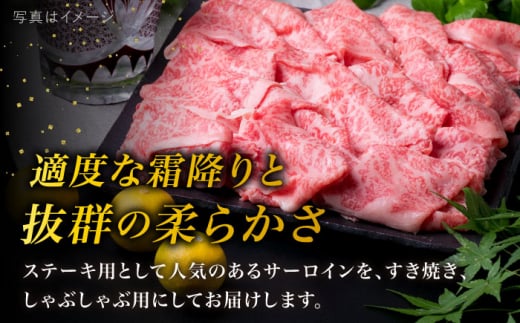 写真はイメージ

適度な霜降りと
抜群の柔らかさ

ステーキ用として人気のあるサーロインを、すき焼き、しゃぶしゃぶ用にしてお届けします。